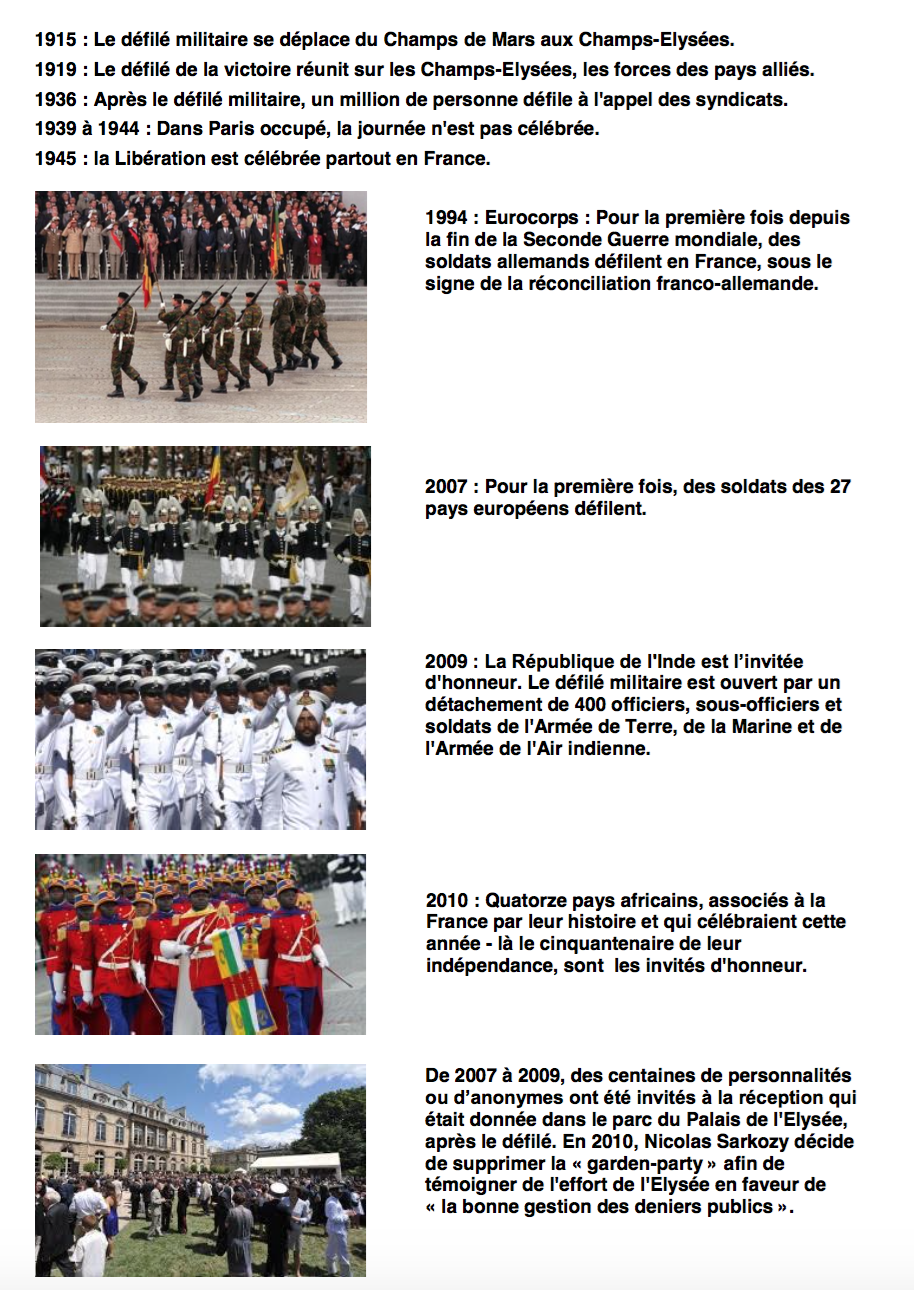 1915 : Le défilé militaire se déplace du Champs de Mars aux Champs-Elysées.

1919 : Le défilé de la victoire réunit sur les Champs-Elysées, les forces des pays alliés.

1936 : Après le défilé militaire, un million de personne défile à l'appel des syndicats.

1939 à 1944 : Dans Paris occupé, la journée n'est pas célébrée.

1945 : la Libération est célébrée partout en France.

1994 : Eurocorps : Pour la première fois depuis la fin de la Seconde Guerre mondiale, des soldats allemands défilent en France, sous le signe de la réconciliation franco-allemande.

2007 : Pour la première fois, des soldats des 27 pays européens défilent.

2009 : La République de l'Inde est l'invitée d'honneur. Le défilé militaire est ouvert par un détachement de 400 officiers, sous-officiers et soldats de l'Armée de Terre, de la Marine et de l'Armée de l'Air indienne.

2010 : Quatorze pays africains, associés à la France par leur histoire et qui célébraient cette année - là le cinquantenaire de leur indépendance, sont les invités d'honneur.

De 2007 à 2009, des centaines de personnalités ou d'anonymes ont été invités à la réception qui était donnée dans le parc du Palais de l'Elysée, après le défilé. En 2010, Nicolas Sarkozy décide de supprimer la « garden-party » afin de témoigner de l'effort de l'Elysée en faveur de « la bonne gestion des deniers publics ».